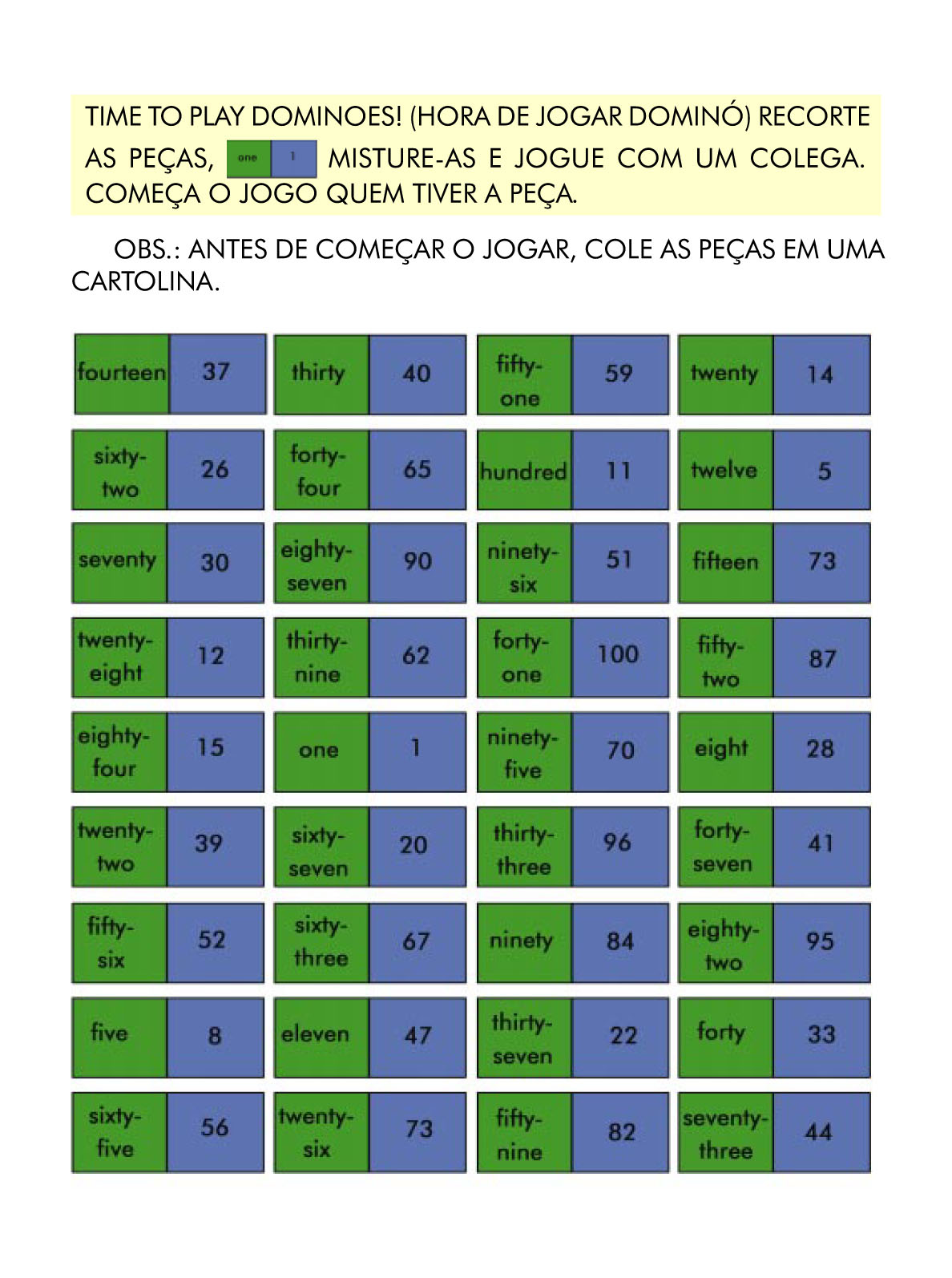 TIME TO PLAY DOMINOES! (HORA DE JOGAR DOMINÓ) RECORTE AS PEÇAS, one 1 MISTURE-AS E JOGUE COM UM COLEGA. COMEÇA O JOGO QUEM TIVER A PEÇA.

OBS.: ANTES DE COMEÇAR O JOGAR, COLE AS PEÇAS EM UMA CARTOLINA.

| fourteen | 37 | thirty | 40 | fifty-one | 59 | twenty | 14 |
|---|---|---|---|---|---|---|---|
| sixty-two | 26 | forty-four | 65 | hundred | 11 | twelve | 5 |
| seventy | 30 | eighty-seven | 90 | ninety-six | 51 | fifteen | 73 |
| twenty-eight | 12 | thirty-nine | 62 | forty-one | 100 | fifty-two | 87 |
| eighty-four | 15 | one | 1 | ninety-five | 70 | eight | 28 |
| twenty-two | 39 | sixty-seven | 20 | thirty-three | 96 | forty-seven | 41 |
| fifty-six | 52 | sixty-three | 67 | ninety | 84 | eighty-two | 95 |
| five | 8 | eleven | 47 | thirty-seven | 22 | forty | 33 |
| sixty-five | 56 | twenty-six | 73 | fifty-nine | 82 | seventy-three | 44 |